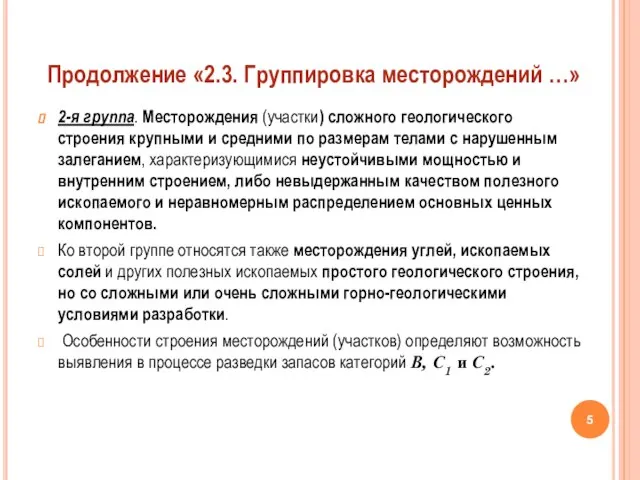 Продолжение «2.3. Группировка месторождений …»

2-я группа. Месторождения (участки) сложного геологического строения крупными и средними по размерам телами с нарушенным залеганием, характеризующимися неустойчивыми мощностью и внутренним строением, либо невыдержанным качеством полезного ископаемого и неравномерным распределением основных ценных компонентов.

Ко второй группе относятся также месторождения углей, ископаемых солей и других полезных ископаемых простого геологического строения, но со сложными или очень сложными горно-геологическими условиями разработки.

Особенности строения месторождений (участков) определяют возможность выявления в процессе разведки запасов категорий $B$, $C_1$ и $C_2$.

5